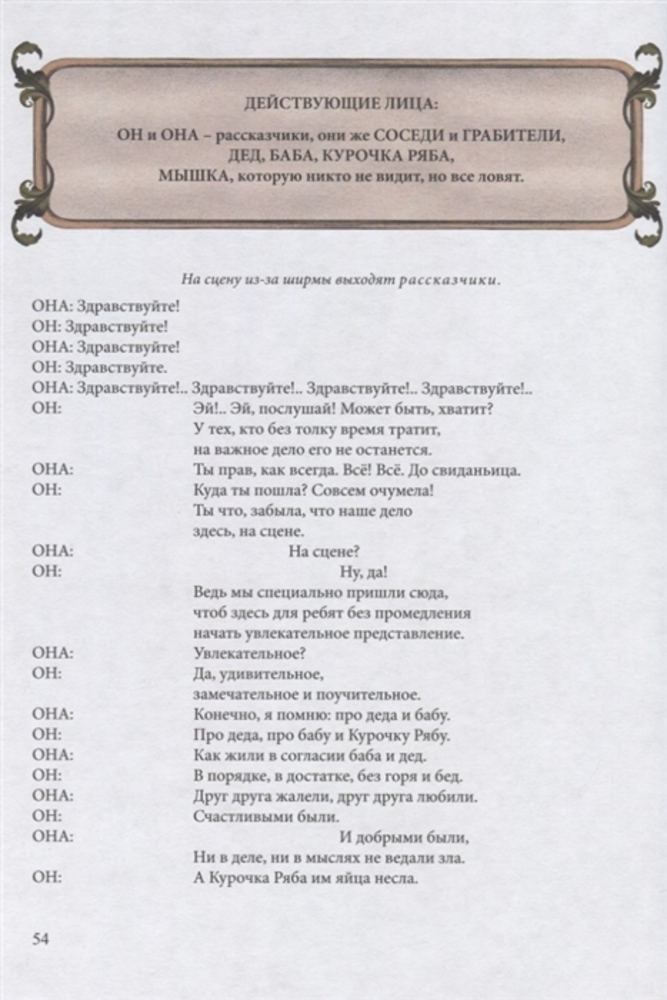 ДЕЙСТВУЮЩИЕ ЛИЦА:

ОН и ОНА – рассказчики, они же СОСЕДИ и ГРАБИТЕЛИ, ДЕД, БАБА, КУРОЧКА РЯБА, МЫШКА, которую никто не видит, но все ловят.

На сцену из-за ширмы выходят рассказчики.

ОНА: Здравствуйте!
ОН: Здравствуйте!
ОНА: Здравствуйте!
ОН: Здравствуйте.
ОНА: Здравствуйте!.. Здравствуйте!.. Здравствуйте!.. Здравствуйте!..
ОН: Эй!.. Эй, послушай! Может быть, хватит?
У тех, кто без толку время тратит,
на важное дело его не останется.
ОНА: Ты прав, как всегда. Всё! Всё. До свиданьица.
ОН: Куда ты пошла? Совсем очумела!
Ты что, забыла, что наше дело
здесь, на сцене.
ОНА: На сцене?
ОН: Ну, да!
Ведь мы специально пришли сюда,
чтоб здесь для ребят без промедления
начать увлекательное представление.
ОНА: Увлекательное?
ОН: Да, удивительное,
замечательное и поучительное.
ОНА: Конечно, я помню: про деда и бабу.
ОН: Про деда, про бабу и Курочку Рябу.
ОНА: Как жили в согласии баба и дед.
ОН: В порядке, в достатке, без горя и бед.
ОНА: Друг друга жалели, друг друга любили.
ОН: Счастливыми были.
ОНА: И добрыми были,
Ни в деле, ни в мыслях не ведали зла.
ОН: А Курочка Ряба им яйца несла.

54